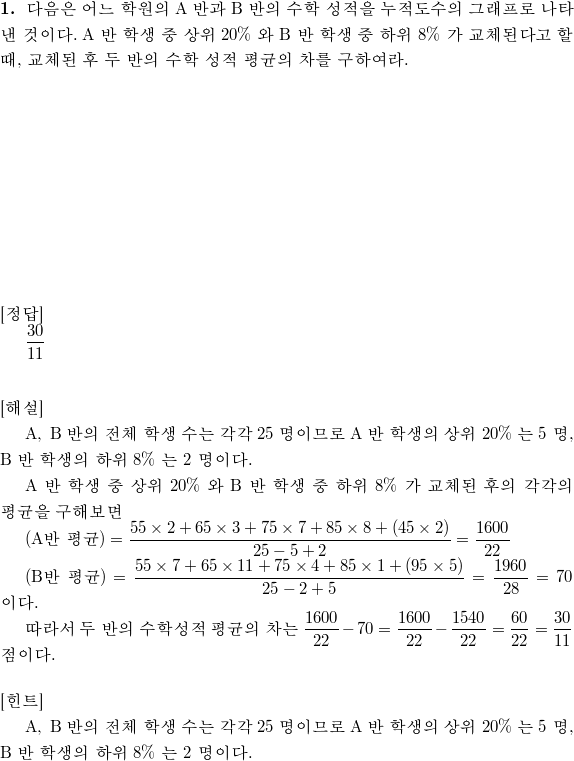 **1.** 다음은 어느 학원의 A 반과 B 반의 수학 성적을 누적도수의 그래프로 나타낸 것이다. A 반 학생 중 상위 20% 와 B 반 학생 중 하위 8% 가 교체된다고 할 때, 교체된 후 두 반의 수학 성적 평균의 차를 구하여라.

[정답]
$\frac{30}{11}$

[해설]
A, B 반의 전체 학생 수는 각각 25 명이므로 A 반 학생의 상위 20% 는 5 명, B 반 학생의 하위 8% 는 2 명이다.

A 반 학생 중 상위 20% 와 B 반 학생 중 하위 8% 가 교체된 후의 각각의 평균을 구해보면

(A반 평균) $= \frac{55 \times 2 + 65 \times 3 + 75 \times 7 + 85 \times 8 + (45 \times 2)}{25 - 5 + 2} = \frac{1600}{22}$

(B반 평균) $= \frac{55 \times 7 + 65 \times 11 + 75 \times 4 + 85 \times 1 + (95 \times 5)}{25 - 2 + 5} = \frac{1960}{28} = 70$

이다.

따라서 두 반의 수학성적 평균의 차는 $\frac{1600}{22} - 70 = \frac{1600}{22} - \frac{1540}{22} = \frac{60}{22} = \frac{30}{11}$ 점이다.

[힌트]
A, B 반의 전체 학생 수는 각각 25 명이므로 A 반 학생의 상위 20% 는 5 명, B 반 학생의 하위 8% 는 2 명이다.